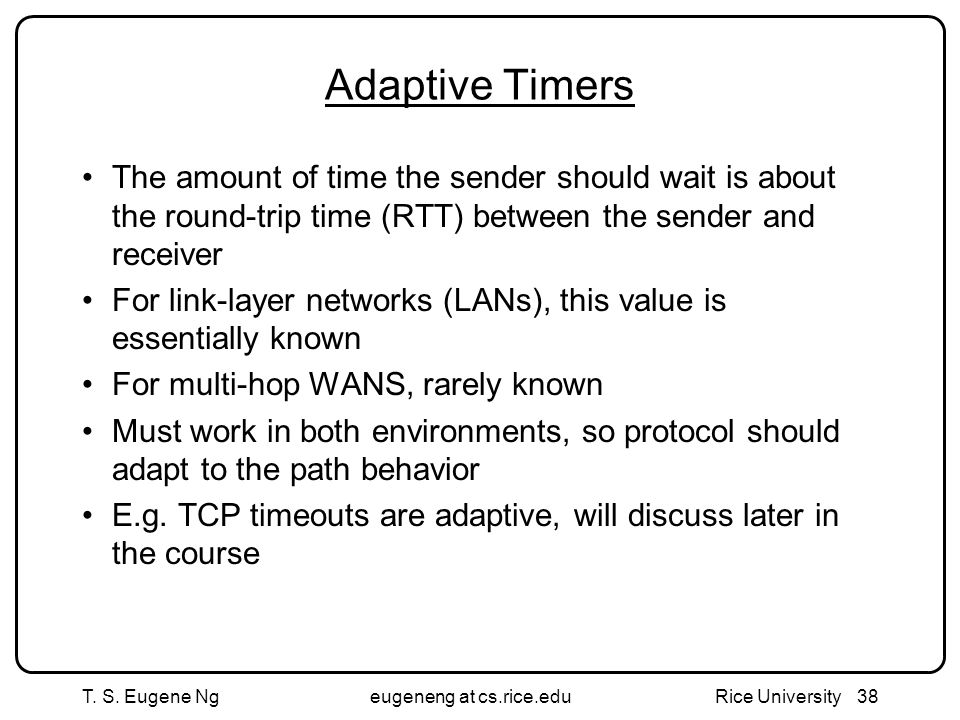 Adaptive Timers

• The amount of time the sender should wait is about the round-trip time (RTT) between the sender and receiver

• For link-layer networks (LANs), this value is essentially known

• For multi-hop WANS, rarely known

• Must work in both environments, so protocol should adapt to the path behavior

• E.g. TCP timeouts are adaptive, will discuss later in the course

T. S. Eugene Ng eugeneng at cs.rice.edu Rice University 38